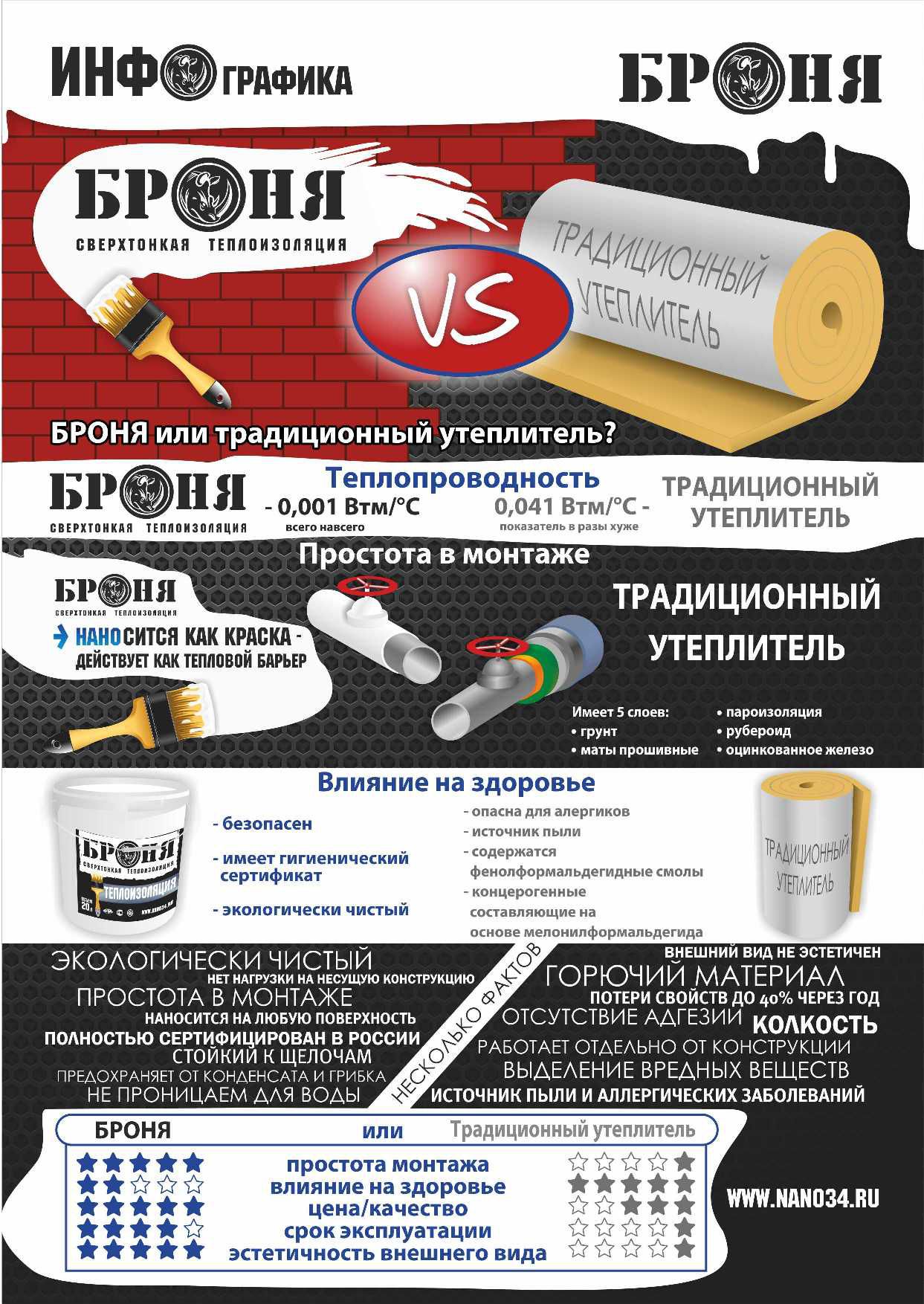 ИНФОГРАФИКА

БРОНЯ

БРОНЯ
СВЕРХТОНКАЯ ТЕПЛОИЗОЛЯЦИЯ

VS

ТРАДИЦИОННЫЙ УТЕПЛИТЕЛЬ

БРОНЯ или традиционный утеплитель?

БРОНЯ
СВЕРХТОНКАЯ ТЕПЛОИЗОЛЯЦИЯ

Теплопроводность
- 0,001 Втм/°С
всего навсего
0,041 Втм/°С -
показатель в разы хуже

ТРАДИЦИОННЫЙ УТЕПЛИТЕЛЬ

Простота в монтаже

БРОНЯ
СВЕРХТОНКАЯ ТЕПЛОИЗОЛЯЦИЯ

НАНОСИТСЯ КАК КРАСКА - ДЕЙСТВУЕТ КАК ТЕПЛОВОЙ БАРЬЕР

ТРАДИЦИОННЫЙ УТЕПЛИТЕЛЬ

Имеет 5 слоев:
• грунт
• маты прошивные
• пароизоляция
• рубероид
• оцинкованное железо

Влияние на здоровье

БРОНЯ
СВЕРХТОНКАЯ ТЕПЛОИЗОЛЯЦИЯ
ТЕПЛОИЗОЛЯЦИЯ
20 л
WWW.NANO34.RU

- безопасен
- имеет гигиенический сертификат
- экологически чистый

- опасна для алергиков
- источник пыли
- содержатся фенолформальдегидные смолы
- концерогенные составляющие на основе мелонилформальдегида

ТРАДИЦИОННЫЙ УТЕПЛИТЕЛЬ

ЭКОЛОГИЧЕСКИ ЧИСТЫЙ
НЕТ НАГРУЗКИ НА НЕСУЩУЮ КОНСТРУКЦИЮ
ПРОСТОТА В МОНТАЖЕ
НАНОСИТСЯ НА ЛЮБУЮ ПОВЕРХНОСТЬ
ПОЛНОСТЬЮ СЕРТИФИЦИРОВАН В РОССИИ
СТОЙКИЙ К ЩЕЛОЧАМ
ПРЕДОХРАНЯЕТ ОТ КОНДЕНСАТА И ГРИБКА
НЕ ПРОНИЦАЕМ ДЛЯ ВОДЫ

НЕСКОЛЬКО ФАКТОВ

ВНЕШНИЙ ВИД НЕ ЭСТЕТИЧЕН
ГОРЮЧИЙ МАТЕРИАЛ
ПОТЕРИ СВОЙСТВ ДО 40% ЧЕРЕЗ ГОД
ОТСУТСТВИЕ АДГЕЗИИ КОЛКОСТЬ
РАБОТАЕТ ОТДЕЛЬНО ОТ КОНСТРУКЦИИ
ВЫДЕЛЕНИЕ ВРЕДНЫХ ВЕЩЕСТВ
ИСТОЧНИК ПЫЛИ И АЛЛЕРГИЧЕСКИХ ЗАБОЛЕВАНИЙ

БРОНЯ или Традиционный утеплитель
простота монтажа
влияние на здоровье
цена/качество
срок эксплуатации
эстетичность внешнего вида

WWW.NANO34.RU